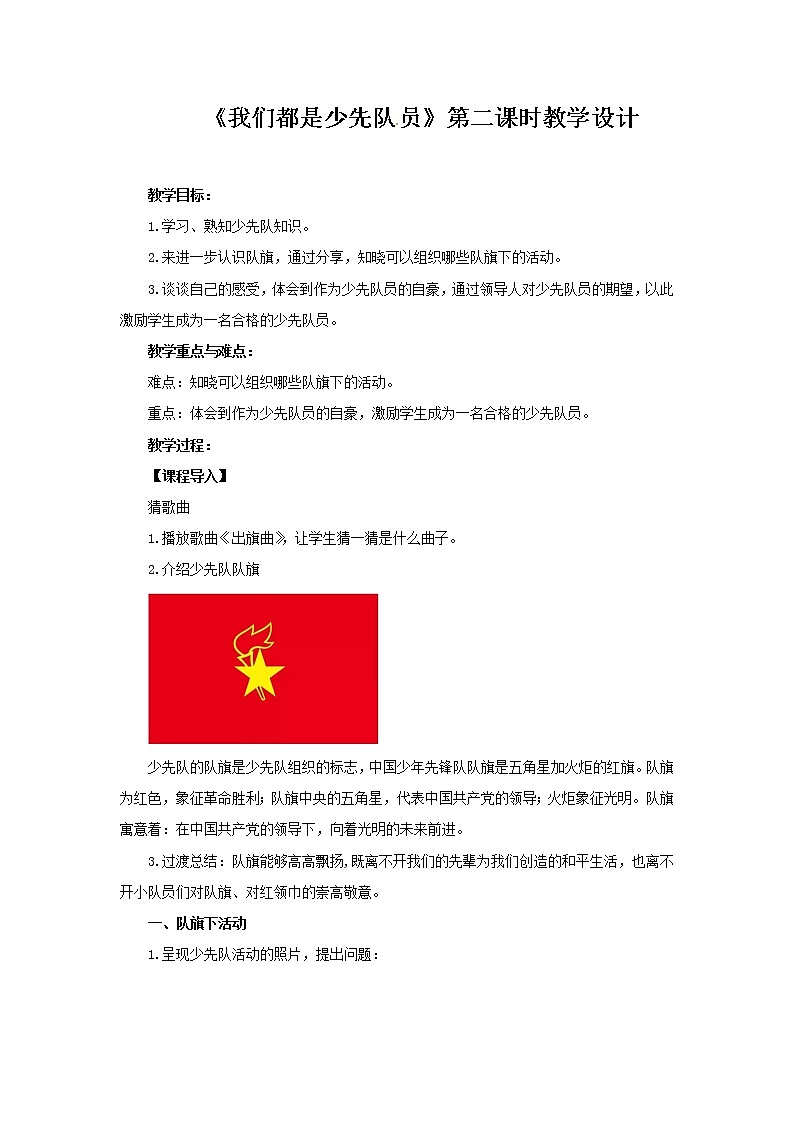 《我们都是少先队员》第二课时教学设计

教学目标：

1.学习、熟知少先队知识。

2.来进一步认识队旗，通过分享，知晓可以组织哪些队旗下的活动。

3.谈谈自己的感受，体会到作为少先队员的自豪，通过领导人对少先队员的期望，以此激励学生成为一名合格的少先队员。

教学重点与难点：

难点：知晓可以组织哪些队旗下的活动。

重点：体会到作为少先队员的自豪，激励学生成为一名合格的少先队员。

教学过程：

【课程导入】

猜歌曲

1.播放歌曲《出旗曲》，让学生猜一猜是什么曲子。

2.介绍少先队队旗

少先队的队旗是少先队组织的标志，中国少年先锋队队旗是五角星加火炬的红旗。队旗为红色，象征革命胜利；队旗中央的五角星，代表中国共产党的领导；火炬象征光明。队旗寓意着：在中国共产党的领导下，向着光明的未来前进。

3.过渡总结：队旗能够高高飘扬，既离不开我们的先辈为我们创造的和平生活，也离不开小队员们对队旗、对红领巾的崇高敬意。

一、队旗下活动

1.呈现少先队活动的照片，提出问题：